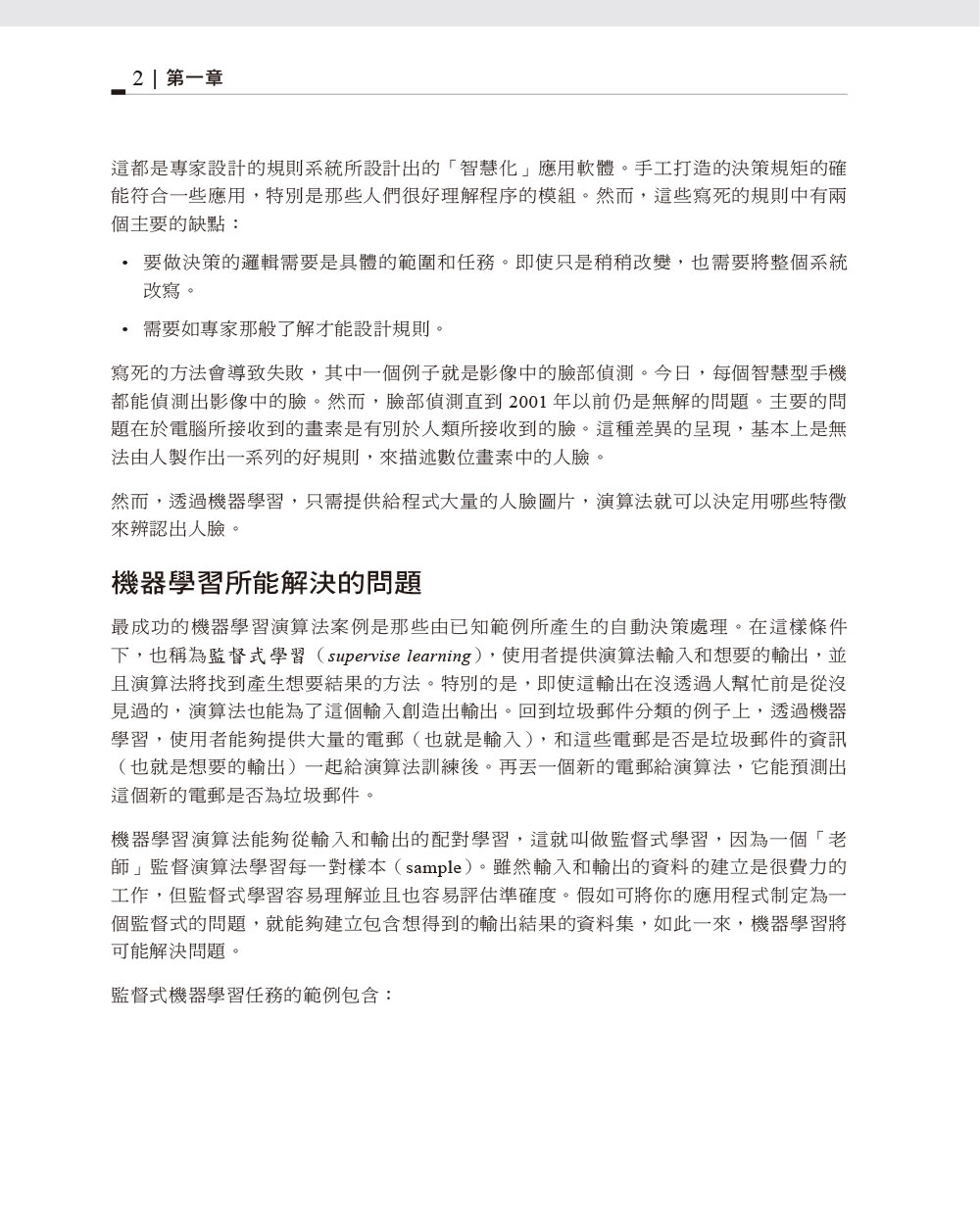 2 | 第一章

這都是專家設計的規則系統所設計出的「智慧化」應用軟體。手工打造的決策規矩的確能符合一些應用，特別是那些人們很好理解程序的模組。然而，這些寫死的規則中有兩個主要的缺點：

• 要做決策的邏輯需要是具體的範圍和任務。即使只是稍稍改變，也需要將整個系統改寫。

• 需要如專家那般了解才能設計規則。

寫死的方法會導致失敗，其中一個例子就是影像中的臉部偵測。今日，每個智慧型手機都能偵測出影像中的臉。然而，臉部偵測直到 2001 年以前仍是無解的問題。主要的問題在於電腦所接收到的畫素是有別於人類所接收到的臉。這種差異的呈現，基本上是無法由人製作出一系列的好規則，來描述數位畫素中的人臉。

然而，透過機器學習，只需提供給程式大量的人臉圖片，演算法就可以決定用哪些特徵來辨認出人臉。

機器學習所能解決的問題

最成功的機器學習演算法案例是那些由已知範例所產生的自動決策處理。在這樣條件下，也稱為監督式學習（supervise learning），使用者提供演算法輸入和想要的輸出，並且演算法將找到產生想要結果的方法。特別的是，即使這輸出在沒透過人幫忙前是從沒見過的，演算法也能為了這個輸入創造出輸出。回到垃圾郵件分類的例子上，透過機器學習，使用者能夠提供大量的電郵（也就是輸入），和這些電郵是否是垃圾郵件的資訊（也就是想要的輸出）一起給演算法訓練後。再丟一個新的電郵給演算法，它能預測出這個新的電郵是否為垃圾郵件。

機器學習演算法能夠從輸入和輸出的配對學習，這就叫做監督式學習，因為一個「老師」監督演算法學習每一對樣本（sample）。雖然輸入和輸出的資料的建立是很費力的工作，但監督式學習容易理解並且也容易評估準確度。假如可將你的應用程式制定為一個監督式的問題，就能夠建立包含想得到的輸出結果的資料集，如此一來，機器學習將可能解決問題。

監督式機器學習任務的範例包含：